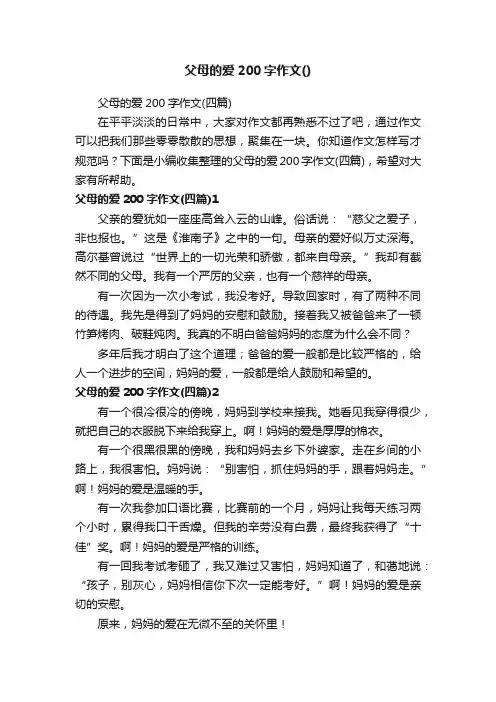 父母的爱 200 字作文()

父母的爱 200 字作文(四篇)

在平平淡淡的日常中，大家对作文都再熟悉不过了吧，通过作文可以把我们那些零零散散的思想，聚集在一块。你知道作文怎样写才规范吗？下面是小编收集整理的父母的爱 200 字作文(四篇)，希望对大家有所帮助。

父母的爱 200 字作文(四篇)1

父亲的爱犹如一座座高耸入云的山峰。俗话说：“慈父之爱子，非也报也。”这是《淮南子》之中的一句。母亲的爱好似万丈深海。高尔基曾说过“世界上的一切光荣和骄傲，都来自母亲。”我却有截然不同的父母。我有一个严厉的父亲，也有一个慈祥的母亲。

有一次因为一次小考试，我没考好。导致回家时，有了两种不同的待遇。我先是得到了妈妈的安慰和鼓励。接着我又被爸爸来了一顿竹笋烤肉、破鞋炖肉。我真的不明白爸爸妈妈的态度为什么会不同？

多年后我才明白了这个道理；爸爸的爱一般都是比较严格的，给人一个进步的空间，妈妈的爱，一般都是给人鼓励和希望的。

父母的爱 200 字作文(四篇)2

有一个很冷很冷的傍晚，妈妈到学校来接我。她看见我穿得很少，就把自己的衣服脱下来给我穿上。啊！妈妈的爱是厚厚的棉衣。

有一个很黑很黑的傍晚，我和妈妈去乡下外婆家。走在乡间的小路上，我很害怕。妈妈说：“别害怕，抓住妈妈的手，跟着妈妈走。”啊！妈妈的爱是温暖的手。

有一次我参加口语比赛，比赛前的一个月，妈妈让我每天练习两个小时，累得我口干舌燥。但我的辛劳没有白费，最终我获得了“十佳”奖。啊！妈妈的爱是严格的训练。

有一回我考试考砸了，我又难过又害怕，妈妈知道了，和蔼地说：“孩子，别灰心，妈妈相信你下次一定能考好。”啊！妈妈的爱是亲切的安慰。

原来，妈妈的爱在无微不至的关怀里！